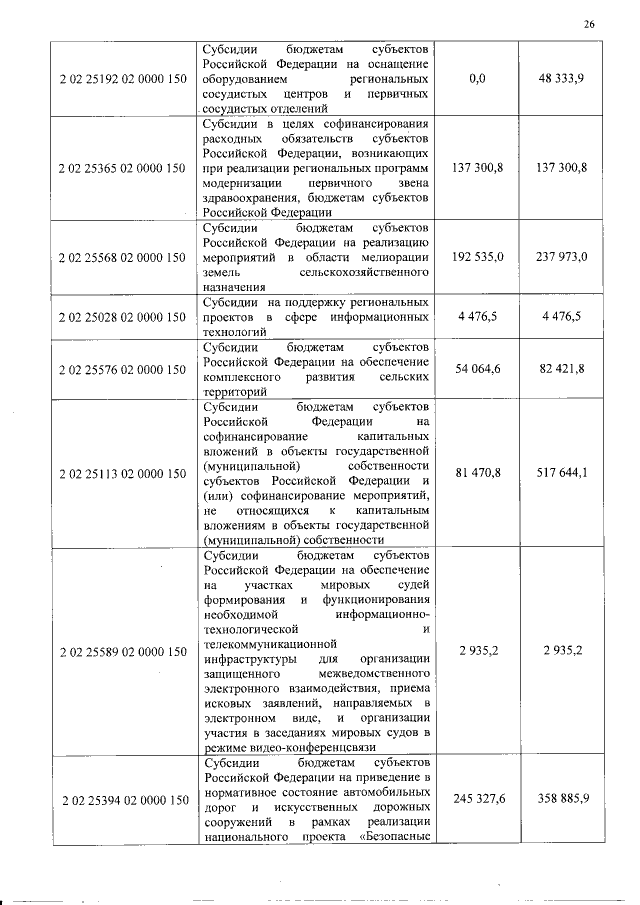 26

| | | | |
|---|---|---|---|
| 2 02 25192 02 0000 150 | Субсидии бюджетам субъектов Российской Федерации на оснащение оборудованием региональных сосудистых центров и первичных сосудистых отделений | 0,0 | 48 333,9 |
| 2 02 25365 02 0000 150 | Субсидии в целях софинансирования расходных обязательств субъектов Российской Федерации, возникающих при реализации региональных программ модернизации первичного звена здравоохранения, бюджетам субъектов Российской Федерации | 137 300,8 | 137 300,8 |
| 2 02 25568 02 0000 150 | Субсидии бюджетам субъектов Российской Федерации на реализацию мероприятий в области мелиорации земель сельскохозяйственного назначения | 192 535,0 | 237 973,0 |
| 2 02 25028 02 0000 150 | Субсидии на поддержку региональных проектов в сфере информационных технологий | 4 476,5 | 4 476,5 |
| 2 02 25576 02 0000 150 | Субсидии бюджетам субъектов Российской Федерации на обеспечение комплексного развития сельских территорий | 54 064,6 | 82 421,8 |
| 2 02 25113 02 0000 150 | Субсидии бюджетам субъектов Российской Федерации на софинансирование капитальных вложений в объекты государственной (муниципальной) собственности субъектов Российской Федерации и (или) софинансирование мероприятий, не относящихся к капитальным вложениям в объекты государственной (муниципальной) собственности | 81 470,8 | 517 644,1 |
| 2 02 25589 02 0000 150 | Субсидии бюджетам субъектов Российской Федерации на обеспечение на участках мировых судей формирования и функционирования необходимой информационно-технологической и телекоммуникационной инфраструктуры для организации защищенного межведомственного электронного взаимодействия, приема исковых заявлений, направляемых в электронном виде, и организации участия в заседаниях мировых судов в режиме видео-конференцсвязи | 2 935,2 | 2 935,2 |
| 2 02 25394 02 0000 150 | Субсидии бюджетам субъектов Российской Федерации на приведение в нормативное состояние автомобильных дорог и искусственных дорожных сооружений в рамках реализации национального проекта «Безопасные | 245 327,6 | 358 885,9 |